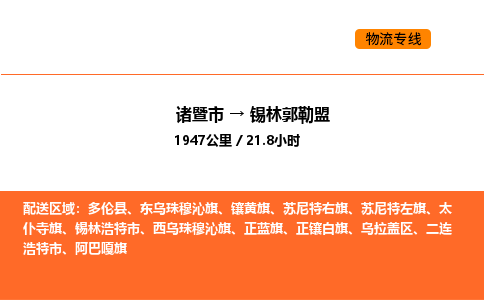 物流专线

诸暨市 → 锡林郭勒盟
1947公里 / 21.8小时

配送区域：多伦县、东乌珠穆沁旗、镶黄旗、苏尼特右旗、苏尼特左旗、太仆寺旗、锡林浩特市、西乌珠穆沁旗、正蓝旗、正镶白旗、乌拉盖区、二连浩特市、阿巴嘎旗